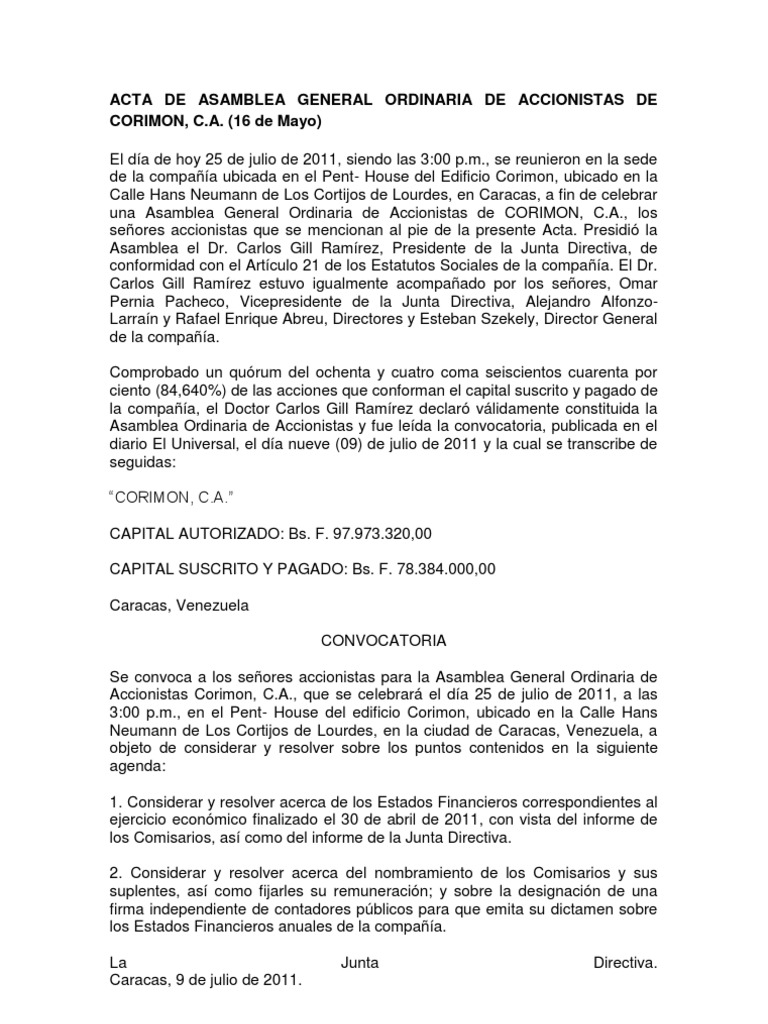 ACTA DE ASAMBLEA GENERAL ORDINARIA DE ACCIONISTAS DE CORIMON, C.A. (16 de Mayo)

El día de hoy 25 de julio de 2011, siendo las 3:00 p.m., se reunieron en la sede de la compañía ubicada en el Pent- House del Edificio Corimon, ubicado en la Calle Hans Neumann de Los Cortijos de Lourdes, en Caracas, a fin de celebrar una Asamblea General Ordinaria de Accionistas de CORIMON, C.A., los señores accionistas que se mencionan al pie de la presente Acta. Presidió la Asamblea el Dr. Carlos Gill Ramírez, Presidente de la Junta Directiva, de conformidad con el Artículo 21 de los Estatutos Sociales de la compañía. El Dr. Carlos Gill Ramírez estuvo igualmente acompañado por los señores, Omar Pernia Pacheco, Vicepresidente de la Junta Directiva, Alejandro Alfonzo-Larraín y Rafael Enrique Abreu, Directores y Esteban Szekely, Director General de la compañía.

Comprobado un quórum del ochenta y cuatro coma seiscientos cuarenta por ciento (84,640%) de las acciones que conforman el capital suscrito y pagado de la compañía, el Doctor Carlos Gill Ramírez declaró válidamente constituida la Asamblea Ordinaria de Accionistas y fue leída la convocatoria, publicada en el diario El Universal, el día nueve (09) de julio de 2011 y la cual se transcribe de seguidas:

"CORIMON, C.A."

CAPITAL AUTORIZADO: Bs. F. 97.973.320,00

CAPITAL SUSCRITO Y PAGADO: Bs. F. 78.384.000,00

Caracas, Venezuela

CONVOCATORIA

Se convoca a los señores accionistas para la Asamblea General Ordinaria de Accionistas Corimon, C.A., que se celebrará el día 25 de julio de 2011, a las 3:00 p.m., en el Pent- House del edificio Corimon, ubicado en la Calle Hans Neumann de Los Cortijos de Lourdes, en la ciudad de Caracas, Venezuela, a objeto de considerar y resolver sobre los puntos contenidos en la siguiente agenda:

1. Considerar y resolver acerca de los Estados Financieros correspondientes al ejercicio económico finalizado el 30 de abril de 2011, con vista del informe de los Comisarios, así como del informe de la Junta Directiva.

2. Considerar y resolver acerca del nombramiento de los Comisarios y sus suplentes, así como fijarles su remuneración; y sobre la designación de una firma independiente de contadores públicos para que emita su dictamen sobre los Estados Financieros anuales de la compañía.

La Junta Directiva.
Caracas, 9 de julio de 2011.